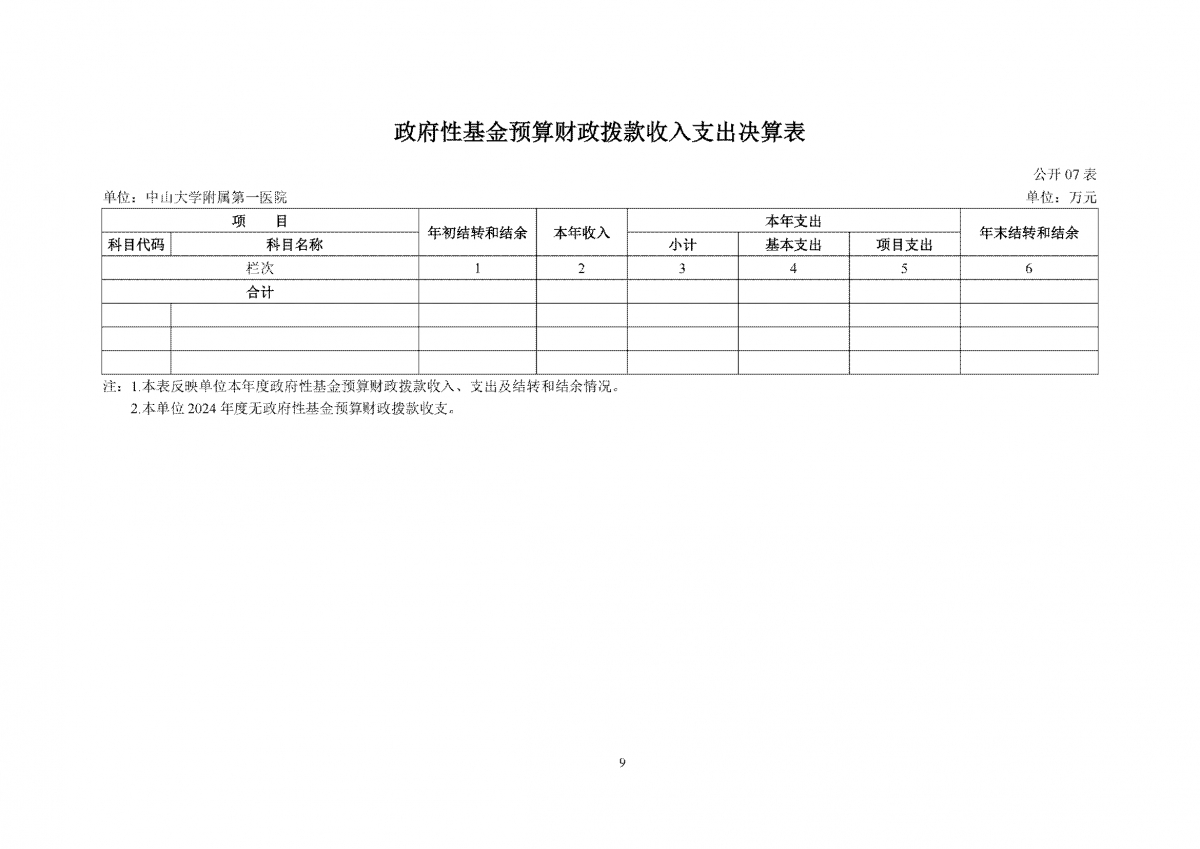 政府性基金预算财政拨款收入支出决算表

公开 07 表

单位：中山大学附属第一医院

单位：万元

| 项　目 | | 年初结转和结余 | 本年收入 | 本年支出 | | | 年末结转和结余 |
|---|---|---|---|---|---|---|---|
| 科目代码 | 科目名称 | | | 小计 | 基本支出 | 项目支出 | |
| 栏次 | | 1 | 2 | 3 | 4 | 5 | 6 |
| 合计 | | | | | | | |
| | | | | | | | |
| | | | | | | | |
| | | | | | | | |

注：1.本表反映单位本年度政府性基金预算财政拨款收入、支出及结转和结余情况。

2.本单位 2024 年度无政府性基金预算财政拨款收支。

9